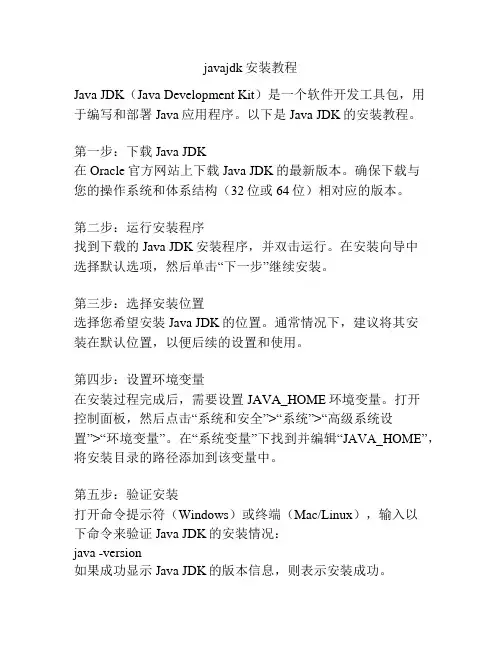 javajdk 安装教程

Java JDK（Java Development Kit）是一个软件开发工具包，用于编写和部署 Java 应用程序。以下是 Java JDK 的安装教程。

第一步：下载 Java JDK
在 Oracle 官方网站上下载 Java JDK 的最新版本。确保下载与您的操作系统和体系结构（32 位或 64 位）相对应的版本。

第二步：运行安装程序
找到下载的 Java JDK 安装程序，并双击运行。在安装向导中选择默认选项，然后单击“下一步”继续安装。

第三步：选择安装位置
选择您希望安装 Java JDK 的位置。通常情况下，建议将其安装在默认位置，以便后续的设置和使用。

第四步：设置环境变量
在安装过程完成后，需要设置 JAVA_HOME 环境变量。打开控制面板，然后点击“系统和安全”>“系统”>“高级系统设置”>“环境变量”。在“系统变量”下找到并编辑“JAVA_HOME”，将安装目录的路径添加到该变量中。

第五步：验证安装
打开命令提示符（Windows）或终端（Mac/Linux），输入以下命令来验证 Java JDK 的安装情况：
java -version
如果成功显示 Java JDK 的版本信息，则表示安装成功。